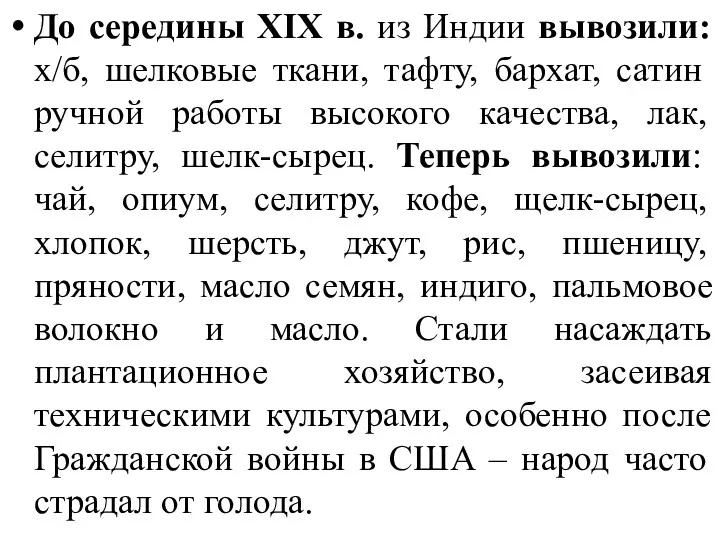 • До середины XIX в. из Индии вывозили: х/б, шелковые ткани, тафту, бархат, сатин ручной работы высокого качества, лак, селитру, шелк-сырец. Теперь вывозили: чай, опиум, селитру, кофе, щелк-сырец, хлопок, шерсть, джут, рис, пшеницу, пряности, масло семян, индиго, пальмовое волокно и масло. Стали насаждать плантационное хозяйство, засеивая техническими культурами, особенно после Гражданской войны в США – народ часто страдал от голода.